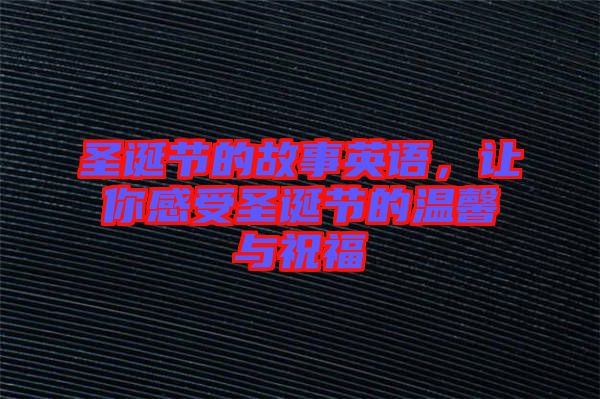 圣诞节的故事英语，让你感受圣诞节的温馨与祝福